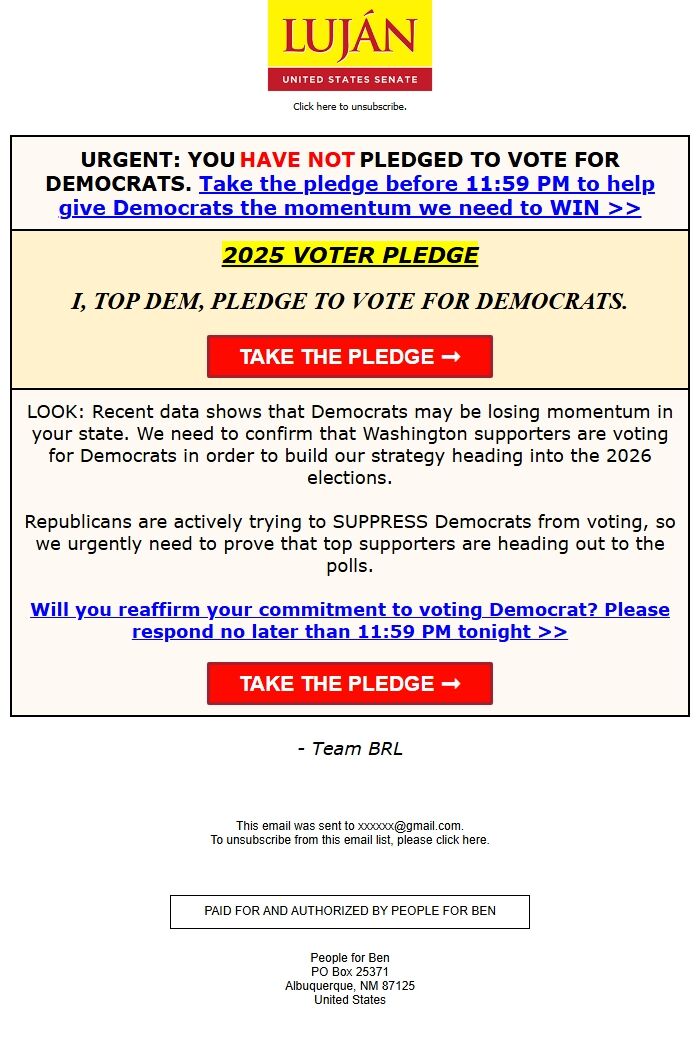 LUJÁN
UNITED STATES SENATE

Click here to unsubscribe.

URGENT: YOU HAVE NOT PLEDGED TO VOTE FOR DEMOCRATS. Take the pledge before 11:59 PM to help give Democrats the momentum we need to WIN >>

2025 VOTER PLEDGE

I, TOP DEM, PLEDGE TO VOTE FOR DEMOCRATS.

TAKE THE PLEDGE ➞

LOOK: Recent data shows that Democrats may be losing momentum in your state. We need to confirm that Washington supporters are voting for Democrats in order to build our strategy heading into the 2026 elections.

Republicans are actively trying to SUPPRESS Democrats from voting, so we urgently need to prove that top supporters are heading out to the polls.

Will you reaffirm your commitment to voting Democrat? Please respond no later than 11:59 PM tonight >>

TAKE THE PLEDGE ➞

- Team BRL

This email was sent to xxxxxx@gmail.com.
To unsubscribe from this email list, please click here.

PAID FOR AND AUTHORIZED BY PEOPLE FOR BEN

People for Ben
PO Box 25371
Albuquerque, NM 87125
United States